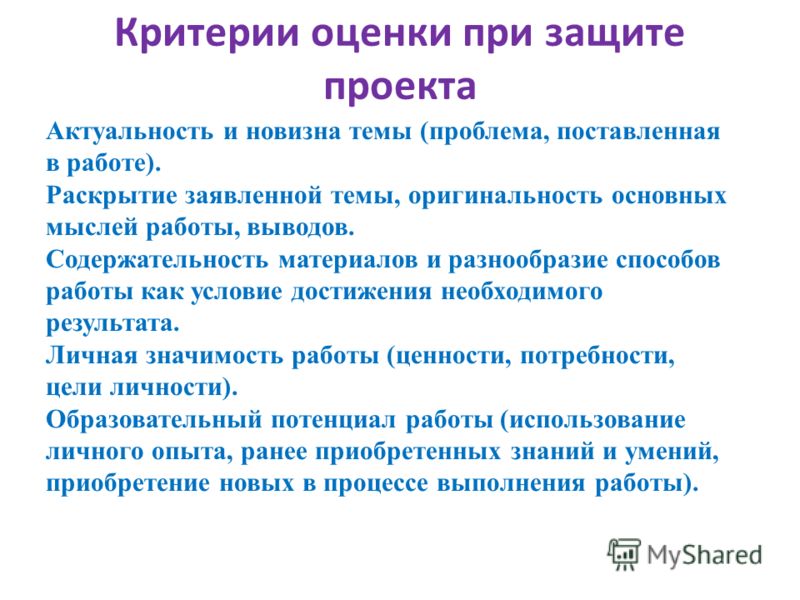 Критерии оценки при защите проекта

Актуальность и новизна темы (проблема, поставленная в работе).
Раскрытие заявленной темы, оригинальность основных мыслей работы, выводов.
Содержательность материалов и разнообразие способов работы как условие достижения необходимого результата.
Личная значимость работы (ценности, потребности, цели личности).
Образовательный потенциал работы (использование личного опыта, ранее приобретенных знаний и умений, приобретение новых в процессе выполнения работы).

MyShared